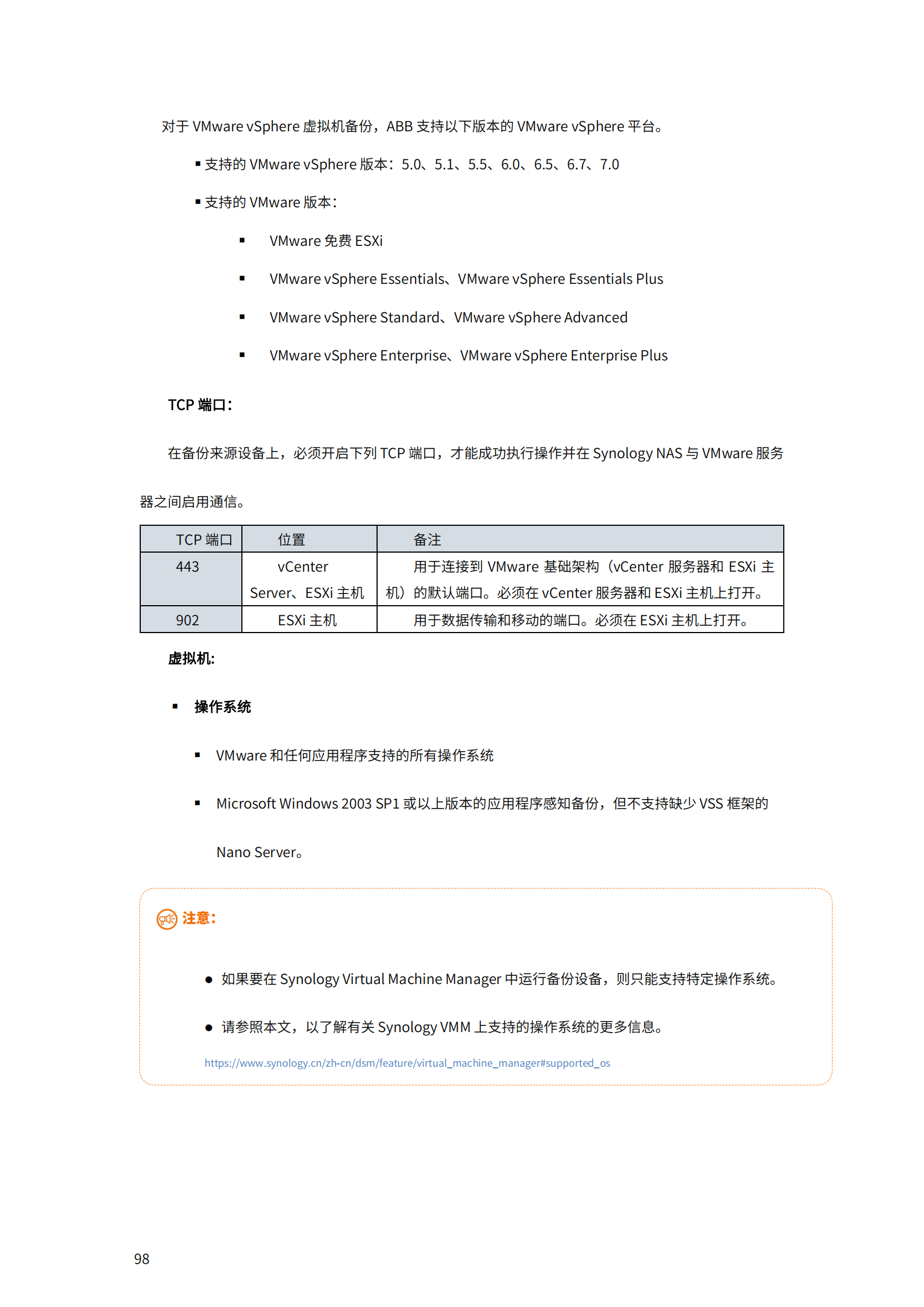 对于 VMware vSphere 虚拟机备份，ABB 支持以下版本的 VMware vSphere 平台。

▪ 支持的 VMware vSphere 版本：5.0、5.1、5.5、6.0、6.5、6.7、7.0

▪ 支持的 VMware 版本：

▪ VMware 免费 ESXi

▪ VMware vSphere Essentials、VMware vSphere Essentials Plus

▪ VMware vSphere Standard、VMware vSphere Advanced

▪ VMware vSphere Enterprise、VMware vSphere Enterprise Plus

TCP 端口：

在备份来源设备上，必须开启下列 TCP 端口，才能成功执行操作并在 Synology NAS 与 VMware 服务器之间启用通信。

| TCP 端口 | 位置 | 备注 |
|---|---|---|
| 443 | vCenter Server、ESXi 主机 | 用于连接到 VMware 基础架构（vCenter 服务器和 ESXi 主机）的默认端口。必须在 vCenter 服务器和 ESXi 主机上打开。 |
| 902 | ESXi 主机 | 用于数据传输和移动的端口。必须在 ESXi 主机上打开。 |

虚拟机:

▪ 操作系统

▪ VMware 和任何应用程序支持的所有操作系统

▪ Microsoft Windows 2003 SP1 或以上版本的应用程序感知备份，但不支持缺少 VSS 框架的 Nano Server。

注意：

● 如果要在 Synology Virtual Machine Manager 中运行备份设备，则只能支持特定操作系统。

● 请参照本文，以了解有关 Synology VMM 上支持的操作系统的更多信息。
https://www.synology.cn/zh-cn/dsm/feature/virtual_machine_manager#supported_os

98